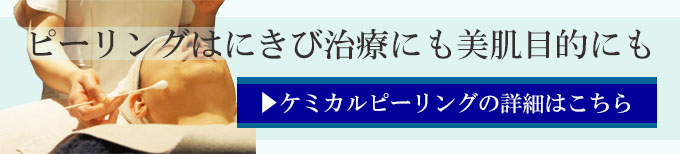 ピーリングはにきび治療にも美肌目的にも

▶ケミカルピーリングの詳細はこちら